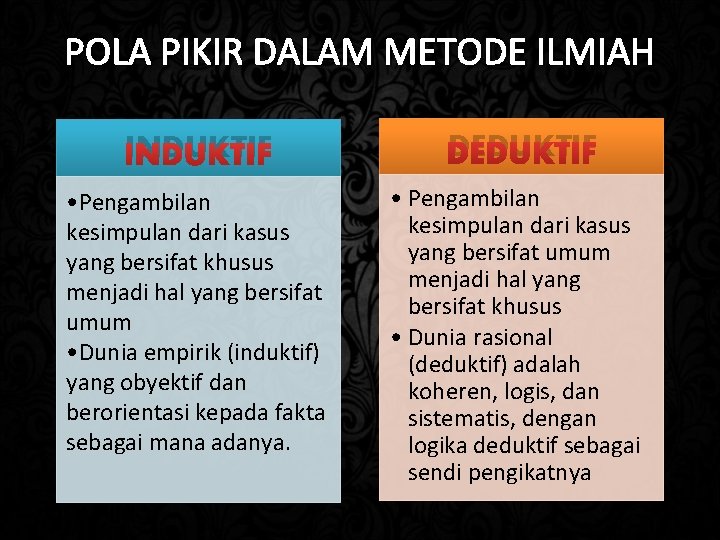 POLA PIKIR DALAM METODE ILMIAH

INDUKTIF

•Pengambilan kesimpulan dari kasus yang bersifat khusus menjadi hal yang bersifat umum
•Dunia empirik (induktif) yang obyektif dan berorientasi kepada fakta sebagai mana adanya.

DEDUKTIF

• Pengambilan kesimpulan dari kasus yang bersifat umum menjadi hal yang bersifat khusus
• Dunia rasional (deduktif) adalah koheren, logis, dan sistematis, dengan logika deduktif sebagai sendi pengikatnya